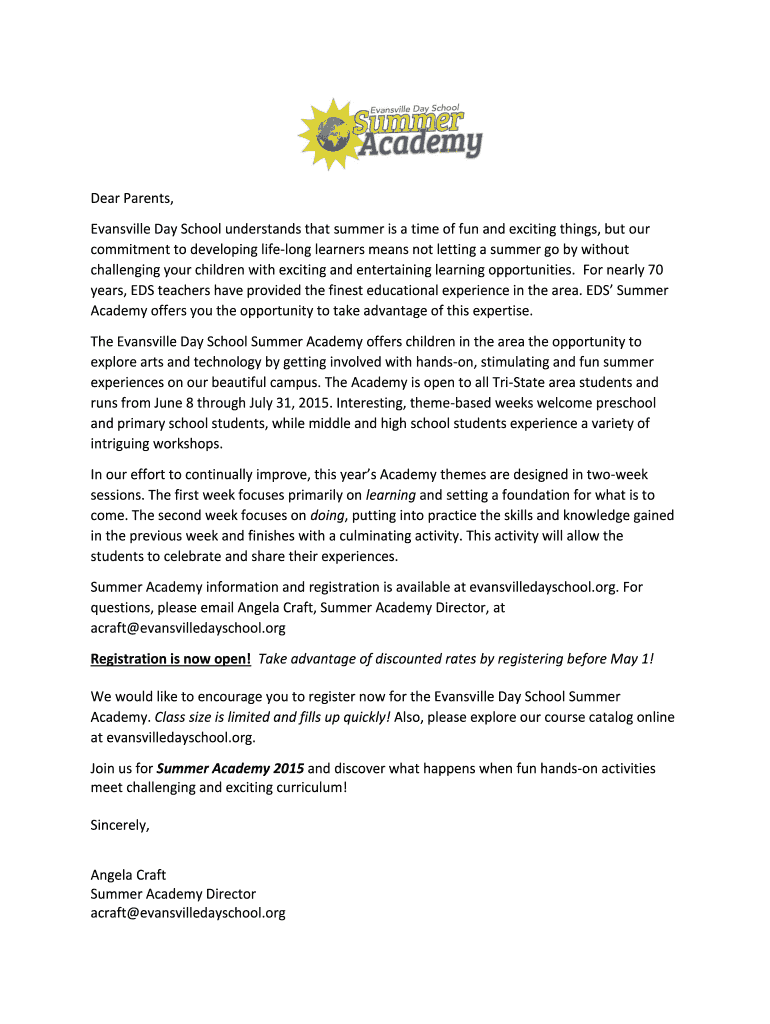 Evansville Day School
Summer
Academy

Dear Parents,

Evansville Day School understands that summer is a time of fun and exciting things, but our commitment to developing life-long learners means not letting a summer go by without challenging your children with exciting and entertaining learning opportunities. For nearly 70 years, EDS teachers have provided the finest educational experience in the area. EDS' Summer Academy offers you the opportunity to take advantage of this expertise.

The Evansville Day School Summer Academy offers children in the area the opportunity to explore arts and technology by getting involved with hands-on, stimulating and fun summer experiences on our beautiful campus. The Academy is open to all Tri-State area students and runs from June 8 through July 31, 2015. Interesting, theme-based weeks welcome preschool and primary school students, while middle and high school students experience a variety of intriguing workshops.

In our effort to continually improve, this year's Academy themes are designed in two-week sessions. The first week focuses primarily on learning and setting a foundation for what is to come. The second week focuses on doing, putting into practice the skills and knowledge gained in the previous week and finishes with a culminating activity. This activity will allow the students to celebrate and share their experiences.

Summer Academy information and registration is available at evansvilledayschool.org. For questions, please email Angela Craft, Summer Academy Director, at acraft@evansvilledayschool.org

Registration is now open! Take advantage of discounted rates by registering before May 1!

We would like to encourage you to register now for the Evansville Day School Summer Academy. Class size is limited and fills up quickly! Also, please explore our course catalog online at evansvilledayschool.org.

Join us for Summer Academy 2015 and discover what happens when fun hands-on activities meet challenging and exciting curriculum!

Sincerely,

Angela Craft
Summer Academy Director
acraft@evansvilledayschool.org